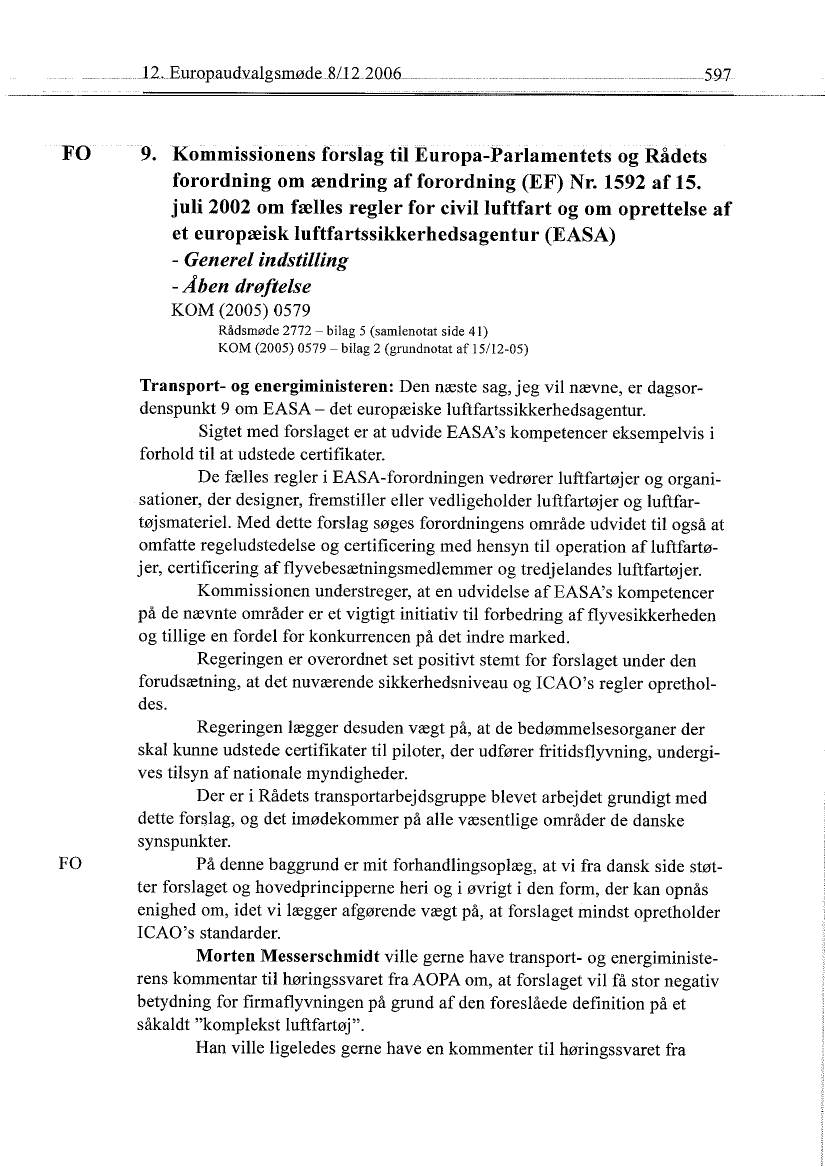 12. Europaudvalgsmøde 8/12 2006 597

FO

9. Kommissionens forslag til Europa-Parlamentets og Rådets forordning om ændring af forordning (EF) Nr. 1592 af 15. juli 2002 om fælles regler for civil luftfart og om oprettelse af et europæisk luftfartssikkerhedsagentur (EASA)
- Generel indstilling
- Åben drøftelse
KOM (2005) 0579
Rådsmøde 2772 – bilag 5 (samlenotat side 41)
KOM (2005) 0579 – bilag 2 (grundnotat af 15/12-05)

Transport- og energiministeren: Den næste sag, jeg vil nævne, er dagsordenspunkt 9 om EASA – det europæiske luftfartssikkerhedsagentur.

Sigtet med forslaget er at udvide EASA's kompetencer eksempelvis i forhold til at udstede certifikater.

De fælles regler i EASA-forordningen vedrører luftfartøjer og organisationer, der designer, fremstiller eller vedligeholder luftfartøjer og luftfartøjsmateriel. Med dette forslag søges forordningens område udvidet til også at omfatte regeludstedelse og certificering med hensyn til operation af luftfartøjer, certificering af flyvebesætningsmedlemmer og tredjelandes luftfartøjer.

Kommissionen understreger, at en udvidelse af EASA's kompetencer på de nævnte områder er et vigtigt initiativ til forbedring af flyvesikkerheden og tillige en fordel for konkurrencen på det indre marked.

Regeringen er overordnet set positivt stemt for forslaget under den forudsætning, at det nuværende sikkerhedsniveau og ICAO's regler opretholdes.

Regeringen lægger desuden vægt på, at de bedømmelsesorganer der skal kunne udstede certifikater til piloter, der udfører fritidsflyvning, undergives tilsyn af nationale myndigheder.

Der er i Rådets transportarbejdsgruppe blevet arbejdet grundigt med dette forslag, og det imødekommer på alle væsentlige områder de danske synspunkter.

FO

På denne baggrund er mit forhandlingsoplæg, at vi fra dansk side støtter forslaget og hovedprincipperne heri og i øvrigt i den form, der kan opnås enighed om, idet vi lægger afgørende vægt på, at forslaget mindst opretholder ICAO's standarder.

Morten Messerschmidt ville gerne have transport- og energiministerens kommentar til høringssvaret fra AOPA om, at forslaget vil få stor negativ betydning for firmaflyvningen på grund af den foreslåede definition på et såkaldt "komplekst luftfartøj".

Han ville ligeledes gerne have en kommenter til høringssvaret fra